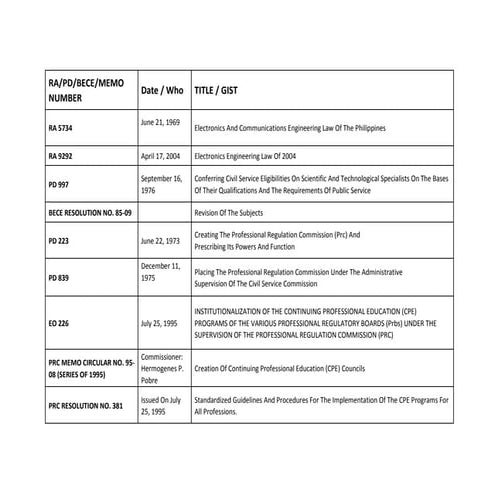 | RA/PD/BECE/MEMO NUMBER | Date / Who | TITLE / GIST |
|---|---|---|
| RA 5734 | June 21, 1969 | Electronics And Communications Engineering Law Of The Philippines |
| RA 9292 | April 17, 2004 | Electronics Engineering Law Of 2004 |
| PD 997 | September 16, 1976 | Conferring Civil Service Eligibilities On Scientific And Technological Specialists On The Bases Of Their Qualifications And The Requirements Of Public Service |
| BECE RESOLUTION NO. 85-09 | | Revision Of The Subjects |
| PD 223 | June 22, 1973 | Creating The Professional Regulation Commission (Prc) And Prescribing Its Powers And Function |
| PD 839 | December 11, 1975 | Placing The Professional Regulation Commission Under The Administrative Supervision Of The Civil Service Commission |
| EO 226 | July 25, 1995 | INSTITUTIONALIZATION OF THE CONTINUING PROFESSIONAL EDUCATION (CPE) PROGRAMS OF THE VARIOUS PROFESSIONAL REGULATORY BOARDS (Prbs) UNDER THE SUPERVISION OF THE PROFESSIONAL REGULATION COMMISSION (PRC) |
| PRC MEMO CIRCULAR NO. 95-08 (SERIES OF 1995) | Commissioner: Hermogenes P. Pobre | Creation Of Continuing Professional Education (CPE) Councils |
| PRC RESOLUTION NO. 381 | Issued On July 25, 1995 | Standardized Guidelines And Procedures For The Implementation Of The CPE Programs For All Professions. |